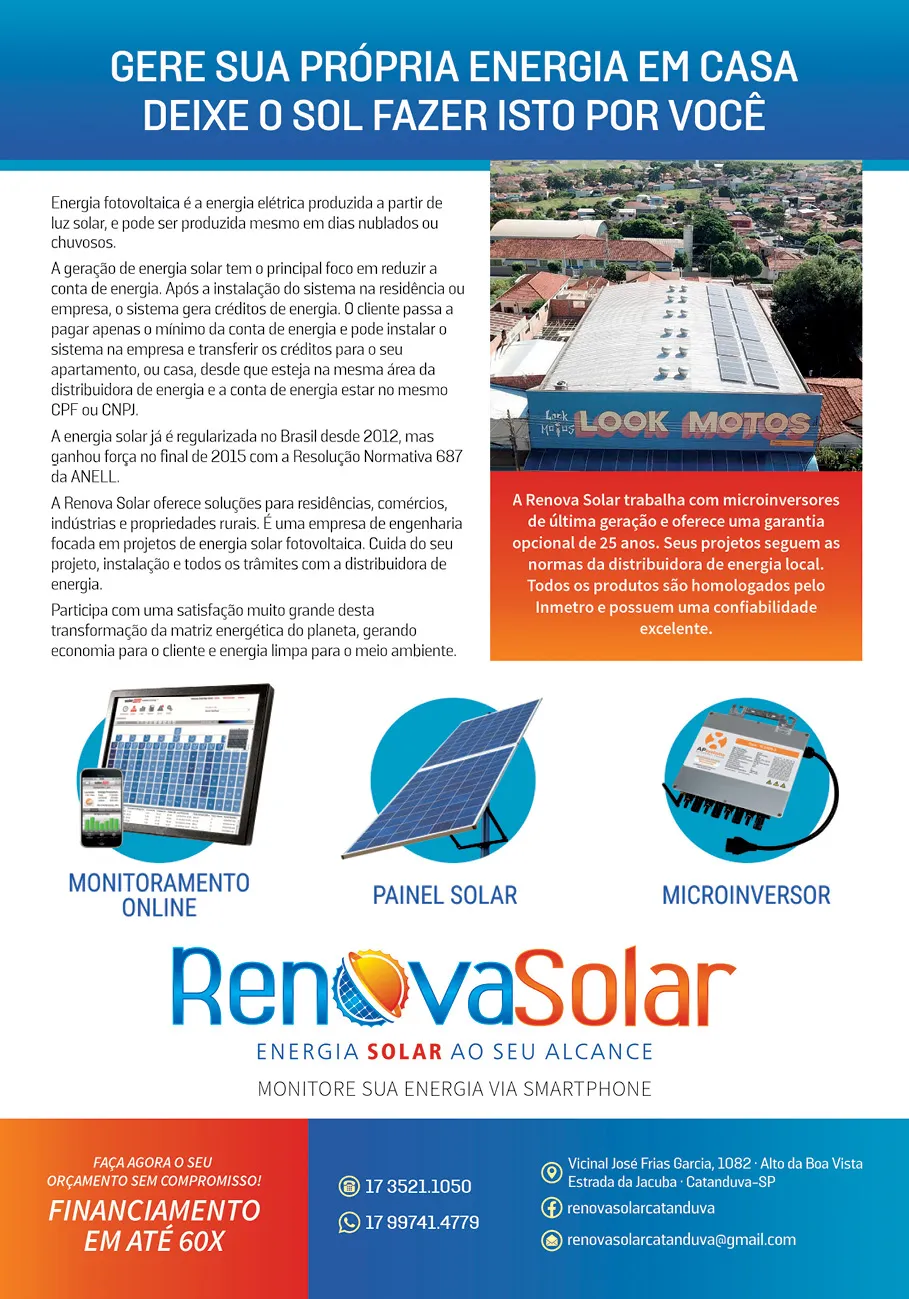 GERE SUA PRÓPRIA ENERGIA EM CASA
DEIXE O SOL FAZER ISTO POR VOCÊ

Energia fotovoltaica é a energia elétrica produzida a partir de luz solar, e pode ser produzida mesmo em dias nublados ou chuvosos.

A geração de energia solar tem o principal foco em reduzir a conta de energia. Após a instalação do sistema na residência ou empresa, o sistema gera créditos de energia. O cliente passa a pagar apenas o mínimo da conta de energia e pode instalar o sistema na empresa e transferir os créditos para o seu apartamento, ou casa, desde que esteja na mesma área da distribuidora de energia e a conta de energia estar no mesmo CPF ou CNPJ.

A energia solar já é regularizada no Brasil desde 2012, mas ganhou força no final de 2015 com a Resolução Normativa 687 da ANELL.

A Renova Solar oferece soluções para residências, comércios, indústrias e propriedades rurais. É uma empresa de engenharia focada em projetos de energia solar fotovoltaica. Cuida do seu projeto, instalação e todos os trâmites com a distribuidora de energia.

Participa com uma satisfação muito grande desta transformação da matriz energética do planeta, gerando economia para o cliente e energia limpa para o meio ambiente.

Look Motos LOOK MOTOS

A Renova Solar trabalha com microinversores de última geração e oferece uma garantia opcional de 25 anos. Seus projetos seguem as normas da distribuidora de energia local. Todos os produtos são homologados pelo Inmetro e possuem uma confiabilidade excelente.

MONITORAMENTO ONLINE

PAINEL SOLAR

MICROINVERSOR

RenovaSolar
ENERGIA SOLAR AO SEU ALCANCE
MONITORE SUA ENERGIA VIA SMARTPHONE

FAÇA AGORA O SEU ORÇAMENTO SEM COMPROMISSO!
FINANCIAMENTO EM ATÉ 60X

17 3521.1050
17 99741.4779

Vicinal José Frias Garcia, 1082 · Alto da Boa Vista Estrada da Jacuba · Catanduva-SP
renovasolarcatanduva
renovasolarcatanduva@gmail.com